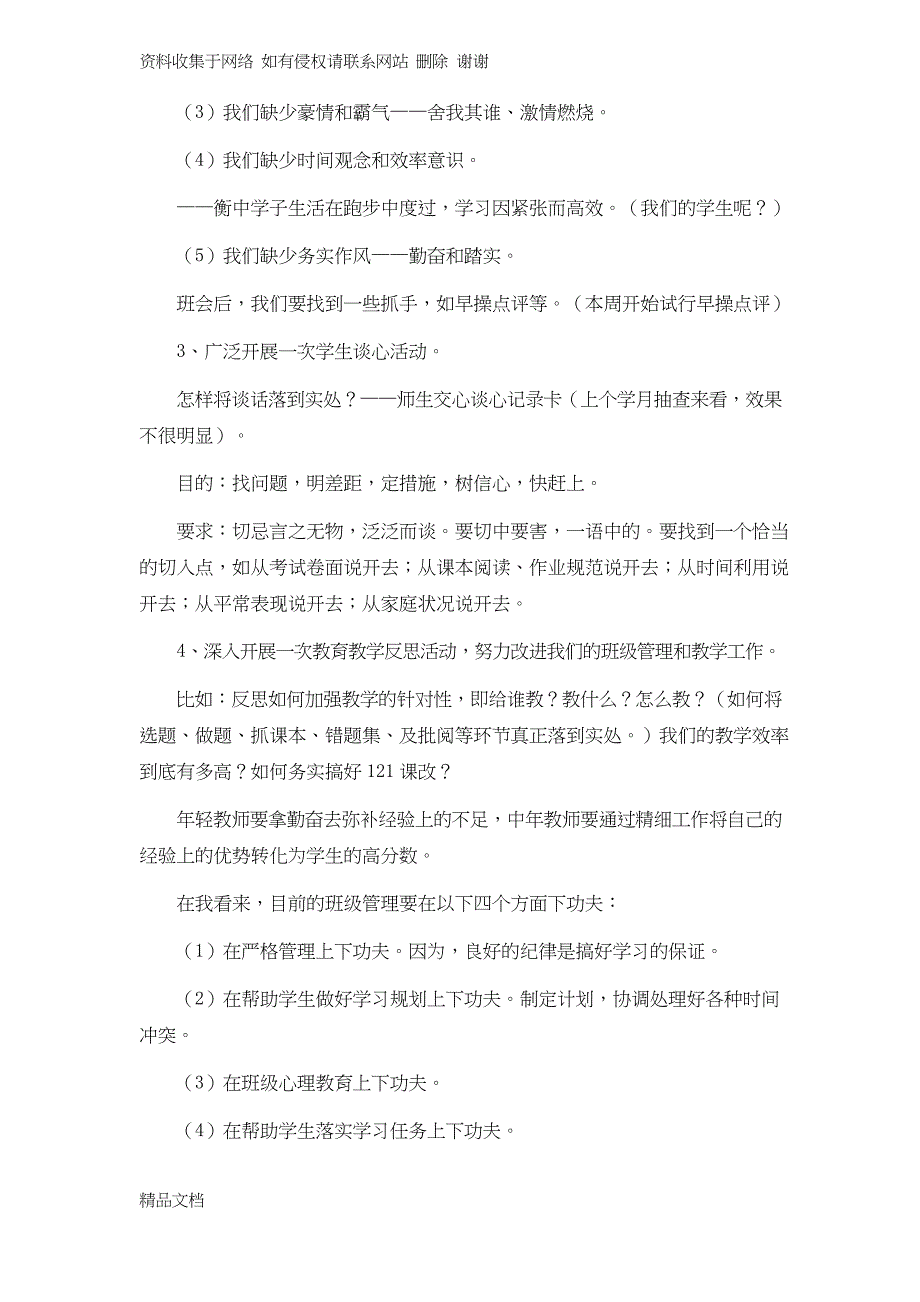 资料收集于网络 如有侵权请联系网站 删除 谢谢

（3）我们缺少豪情和霸气——舍我其谁、激情燃烧。

（4）我们缺少时间观念和效率意识。

——衡中学子生活在跑步中度过，学习因紧张而高效。（我们的学生呢？）

（5）我们缺少务实作风——勤奋和踏实。

班会后，我们要找到一些抓手，如早操点评等。（本周开始试行早操点评）

3、广泛开展一次学生谈心活动。

怎样将谈话落到实处？——师生交心谈心记录卡（上个学月抽查来看，效果不很明显）。

目的：找问题，明差距，定措施，树信心，快赶上。

要求：切忌言之无物，泛泛而谈。要切中要害，一语中的。要找到一个恰当的切入点，如从考试卷面说开去；从课本阅读、作业规范说开去；从时间利用说开去；从平常表现说开去；从家庭状况说开去。

4、深入开展一次教育教学反思活动，努力改进我们的班级管理和教学工作。

比如：反思如何加强教学的针对性，即给谁教？教什么？怎么教？（如何将选题、做题、抓课本、错题集、及批阅等环节真正落到实处。）我们的教学效率到底有多高？如何务实搞好 121 课改？

年轻教师要拿勤奋去弥补经验上的不足，中年教师要通过精细工作将自己的经验上的优势转化为学生的高分数。

在我看来，目前的班级管理要在以下四个方面下功夫：

（1）在严格管理上下功夫。因为，良好的纪律是搞好学习的保证。

（2）在帮助学生做好学习规划上下功夫。制定计划，协调处理好各种时间冲突。

（3）在班级心理教育上下功夫。

（4）在帮助学生落实学习任务上下功夫。

精品文档